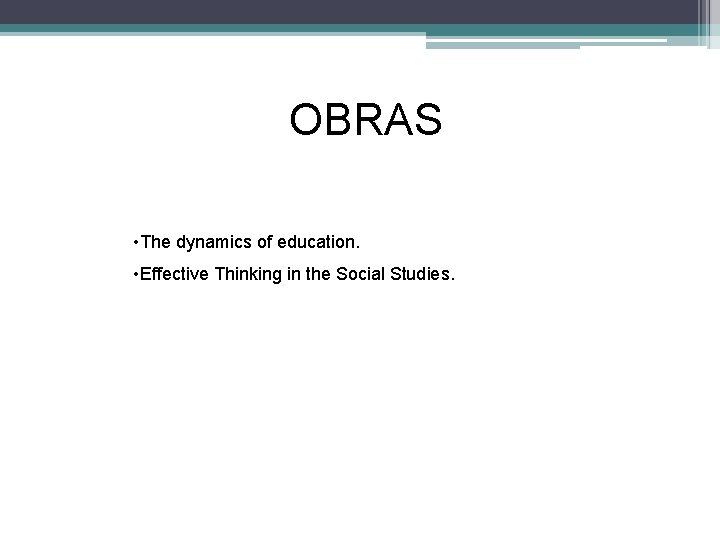 OBRAS

•The dynamics of education.

•Effective Thinking in the Social Studies.